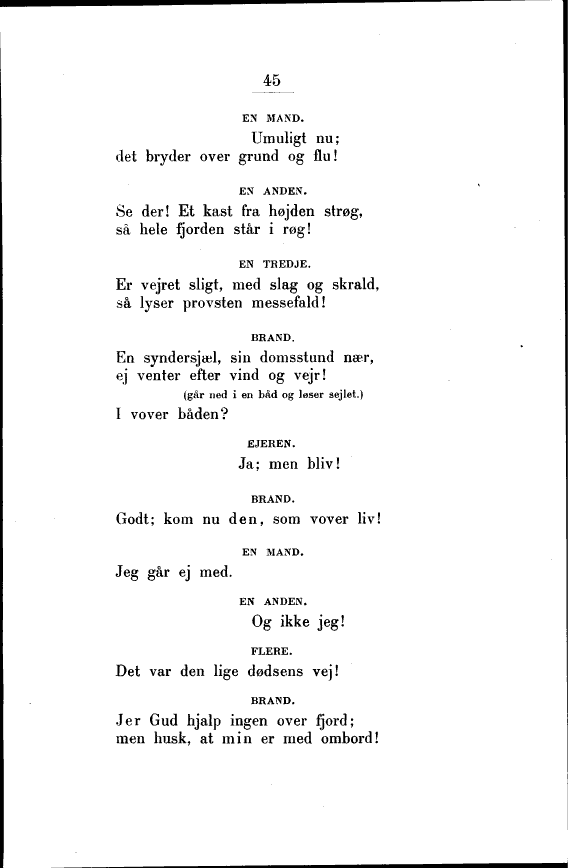 45

EN MAND.

Umuligt nu;
det bryder over grund og flu!

EN ANDEN.

Se der! Et kast fra højden strøg,
så hele fjorden står i røg!

EN TREDJE.

Er vejret sligt, med slag og skrald,
så lyser provsten messefald!

BRAND.

En syndersjæl, sin domsstund nær,
ej venter efter vind og vejr!
(går ned i en båd og løser sejlet.)
I vover båden?

EJEREN.

Ja; men bliv!

BRAND.

Godt; kom nu den, som vover liv!

EN MAND.

Jeg går ej med.

EN ANDEN.

Og ikke jeg!

FLERE.

Det var den lige dødsens vej!

BRAND.

Jer Gud hjalp ingen over fjord;
men husk, at min er med ombord!